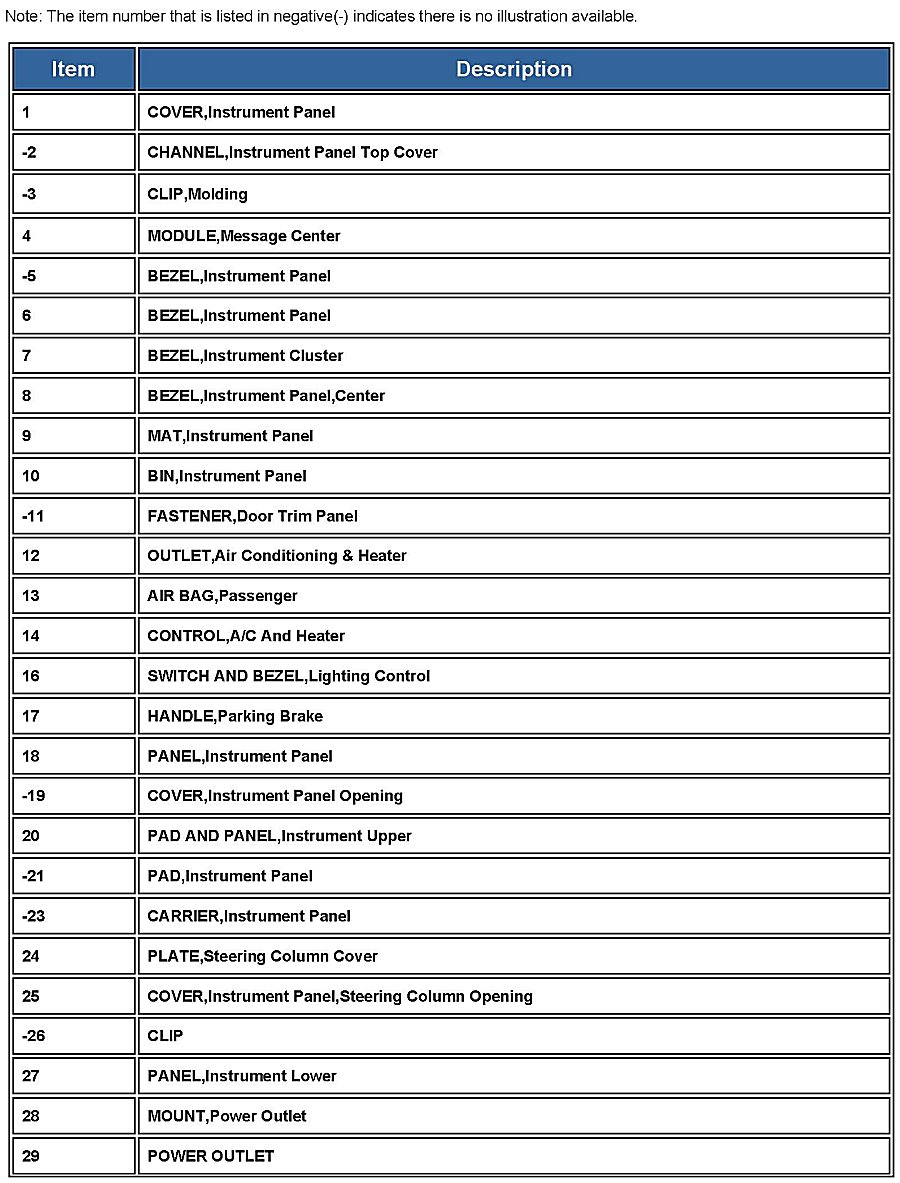 Note: The item number that is listed in negative(-) indicates there is no illustration available.

| Item | Description |
|---|---|
| 1 | COVER,Instrument Panel |
| -2 | CHANNEL,Instrument Panel Top Cover |
| -3 | CLIP,Molding |
| 4 | MODULE,Message Center |
| -5 | BEZEL,Instrument Panel |
| 6 | BEZEL,Instrument Panel |
| 7 | BEZEL,Instrument Cluster |
| 8 | BEZEL,Instrument Panel,Center |
| 9 | MAT,Instrument Panel |
| 10 | BIN,Instrument Panel |
| -11 | FASTENER,Door Trim Panel |
| 12 | OUTLET,Air Conditioning & Heater |
| 13 | AIR BAG,Passenger |
| 14 | CONTROL,A/C And Heater |
| 16 | SWITCH AND BEZEL,Lighting Control |
| 17 | HANDLE,Parking Brake |
| 18 | PANEL,Instrument Panel |
| -19 | COVER,Instrument Panel Opening |
| 20 | PAD AND PANEL,Instrument Upper |
| -21 | PAD,Instrument Panel |
| -23 | CARRIER,Instrument Panel |
| 24 | PLATE,Steering Column Cover |
| 25 | COVER,Instrument Panel,Steering Column Opening |
| -26 | CLIP |
| 27 | PANEL,Instrument Lower |
| 28 | MOUNT,Power Outlet |
| 29 | POWER OUTLET |